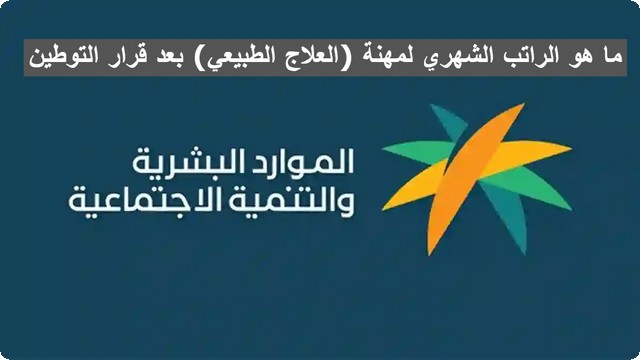 ما هو الراتب الشهري لمهنة (العلاج الطبيعي) بعد قرار التوطين

الموارد البشرية
والتنمية الاجتماعية